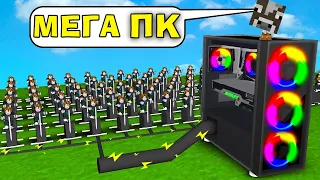 МЕГА ПК